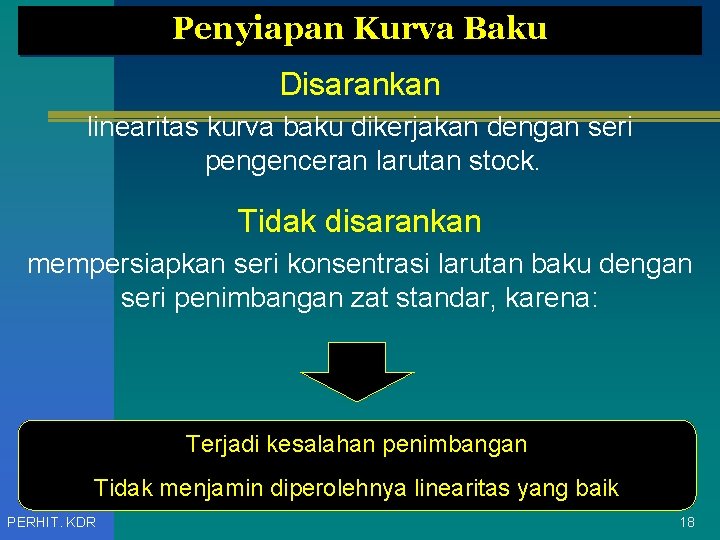 Penyiapan Kurva Baku

Disarankan

linearitas kurva baku dikerjakan dengan seri pengenceran larutan stock.

Tidak disarankan

mempersiapkan seri konsentrasi larutan baku dengan seri penimbangan zat standar, karena:

Terjadi kesalahan penimbangan

Tidak menjamin diperolehnya linearitas yang baik

PERHIT. KDR

18